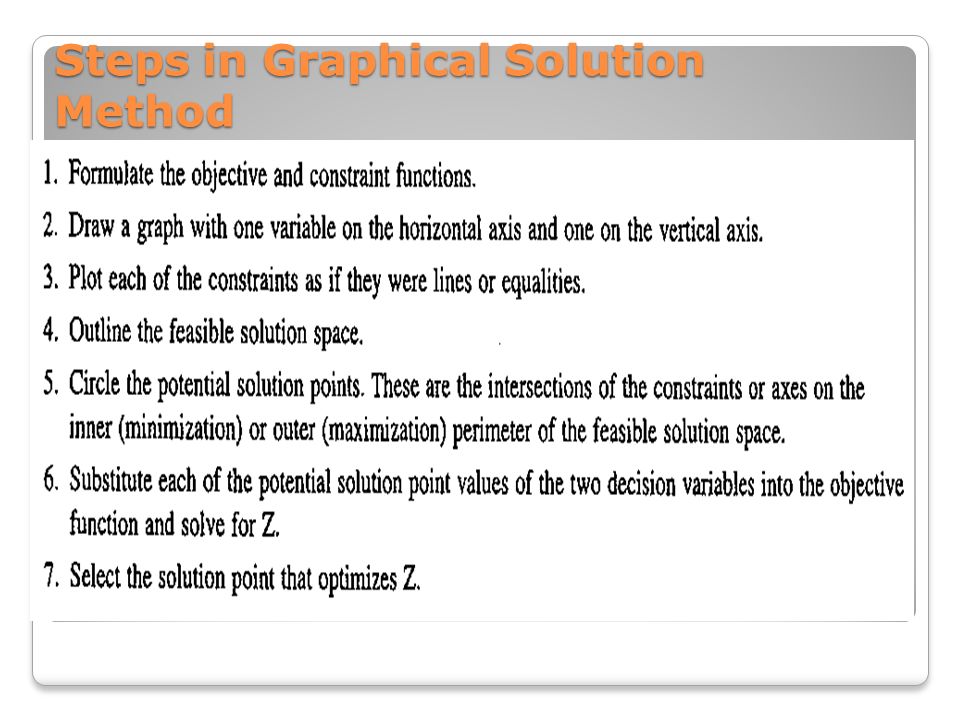 Steps in Graphical Solution Method

1. Formulate the objective and constraint functions.

2. Draw a graph with one variable on the horizontal axis and one on the vertical axis.

3. Plot each of the constraints as if they were lines or equalities.

4. Outline the feasible solution space.

5. Circle the potential solution points. These are the intersections of the constraints or axes on the inner (minimization) or outer (maximization) perimeter of the feasible solution space.

6. Substitute each of the potential solution point values of the two decision variables into the objective function and solve for Z.

7. Select the solution point that optimizes Z.